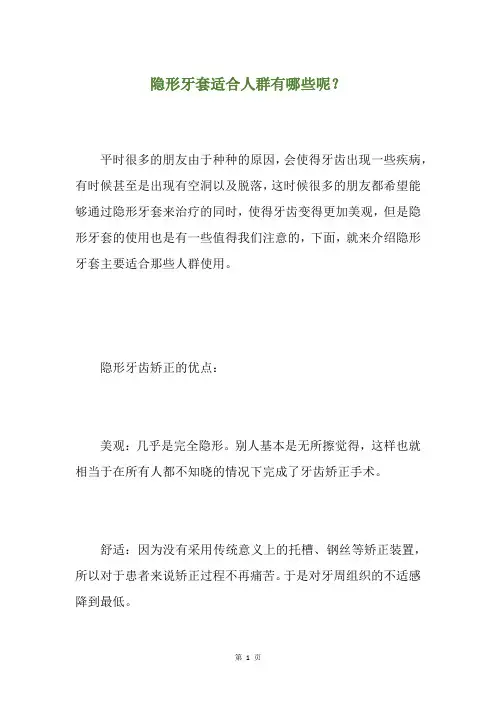 隐形牙套适合人群有哪些呢？

平时很多的朋友由于种种的原因，会使得牙齿出现一些疾病，有时候甚至是出现有空洞以及脱落，这时候很多的朋友都希望能够通过隐形牙套来治疗的同时，使得牙齿变得更加美观，但是隐形牙套的使用也是有一些值得我们注意的，下面，就来介绍隐形牙套主要适合那些人群使用。

隐形牙齿矫正的优点：

美观：几乎是完全隐形。别人基本是无所擦觉得，这样也就相当于在所有人都不知晓的情况下完成了牙齿矫正手术。

舒适：因为没有采用传统意义上的托槽、钢丝等矫正装置，所以对于患者来说矫正过程不再痛苦。于是对牙周组织的不适感降到最低。

第 1 页